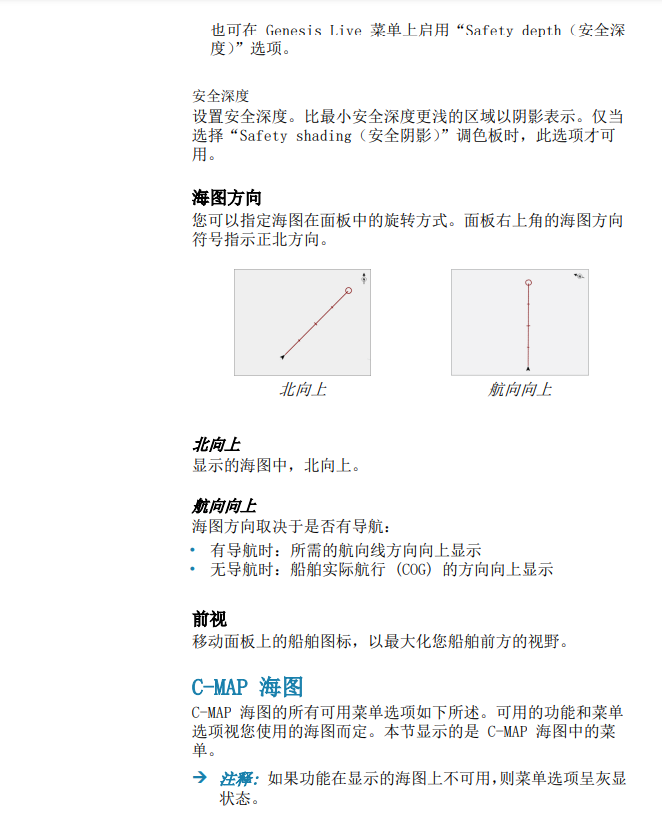 也可在 Genesis Live 菜单上启用“Safety depth（安全深度）”选项。

安全深度
设置安全深度。比最小安全深度更浅的区域以阴影表示。仅当选择“Safety shading（安全阴影）”调色板时，此选项才可用。

海图方向
您可以指定海图在面板中的旋转方式。面板右上角的海图方向符号指示正北方向。

北向上

航向向上

北向上
显示的海图中，北向上。

航向向上
海图方向取决于是否有导航：
• 有导航时：所需的航向线方向向上显示
• 无导航时：船舶实际航行 (COG) 的方向向上显示

前视
移动面板上的船舶图标，以最大化您船舶前方的视野。

C-MAP 海图
C-MAP 海图的所有可用菜单选项如下所述。可用的功能和菜单选项视您使用的海图而定。本节显示的是 C-MAP 海图中的菜单。

→ 注释：如果功能在显示的海图上不可用，则菜单选项呈灰显状态。